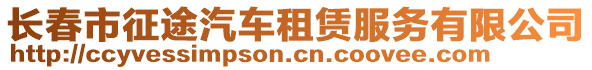 长春市征途汽车租赁服务有限公司
http://ccyvessimpson.cn.coovee.com